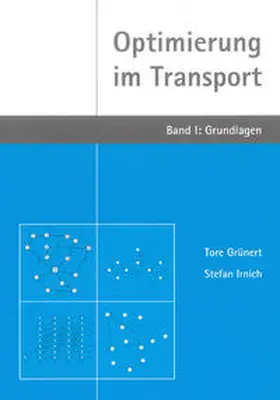 Optimierung im Transport

Band I: Grundlagen

Tore Grünert

Stefan Irnich